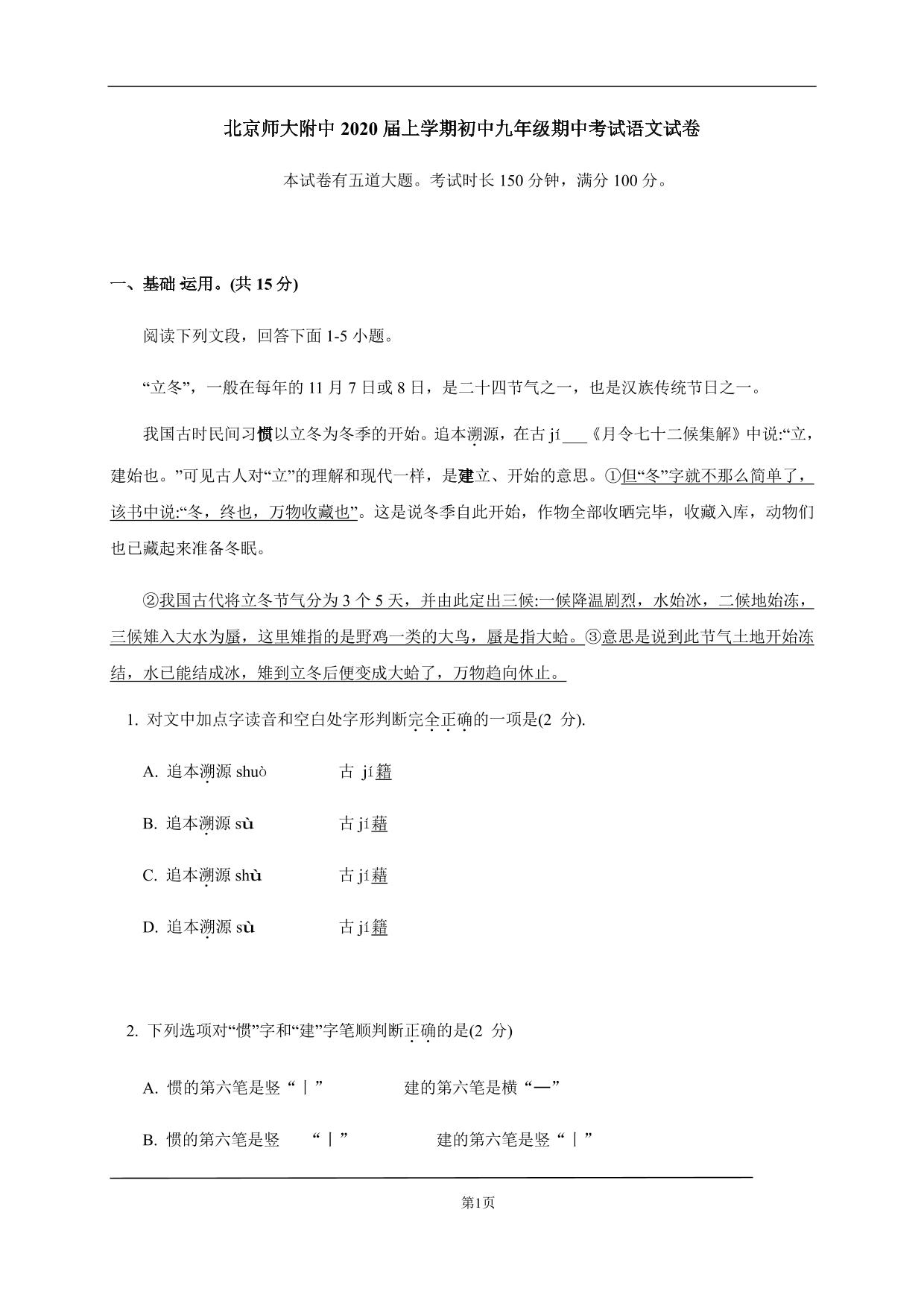 北京师大附中 2020 届上学期初中九年级期中考试语文试卷

本试卷有五道大题。考试时长 150 分钟，满分 100 分。

一、基础 运用。(共 15 分)

阅读下列文段，回答下面 1-5 小题。

“立冬”，一般在每年的 11 月 7 日或 8 日，是二十四节气之一，也是汉族传统节日之一。

我国古时民间习惯以立冬为冬季的开始。追本溯源，在古 jí___《月令七十二候集解》中说:“立，建始也。”可见古人对“立”的理解和现代一样，是建立、开始的意思。①但“冬”字就不那么简单了，该书中说:“冬，终也，万物收藏也”。这是说冬季自此开始，作物全部收晒完毕，收藏入库，动物们也已藏起来准备冬眠。

②我国古代将立冬节气分为 3 个 5 天，并由此定出三候:一候降温剧烈，水始冰，二候地始冻，三候雉入大水为蜃，这里雉指的是野鸡一类的大鸟，蜃是指大蛤。③意思是说到此节气土地开始冻结，水已能结成冰，雉到立冬后便变成大蛤了，万物趋向休止。

1. 对文中加点字读音和空白处字形判断完全正确的一项是(2 分).

A. 追本溯源 shuò 古 jí籍

B. 追本溯源 sù 古 jí藉

C. 追本溯源 shù 古 jí藉

D. 追本溯源 sù 古 jí籍

2. 下列选项对“惯”字和“建”字笔顺判断正确的是(2 分)

A. 惯的第六笔是竖“丨” 建的第六笔是横“一”

B. 惯的第六笔是竖 “丨” 建的第六笔是竖“丨”

第1页